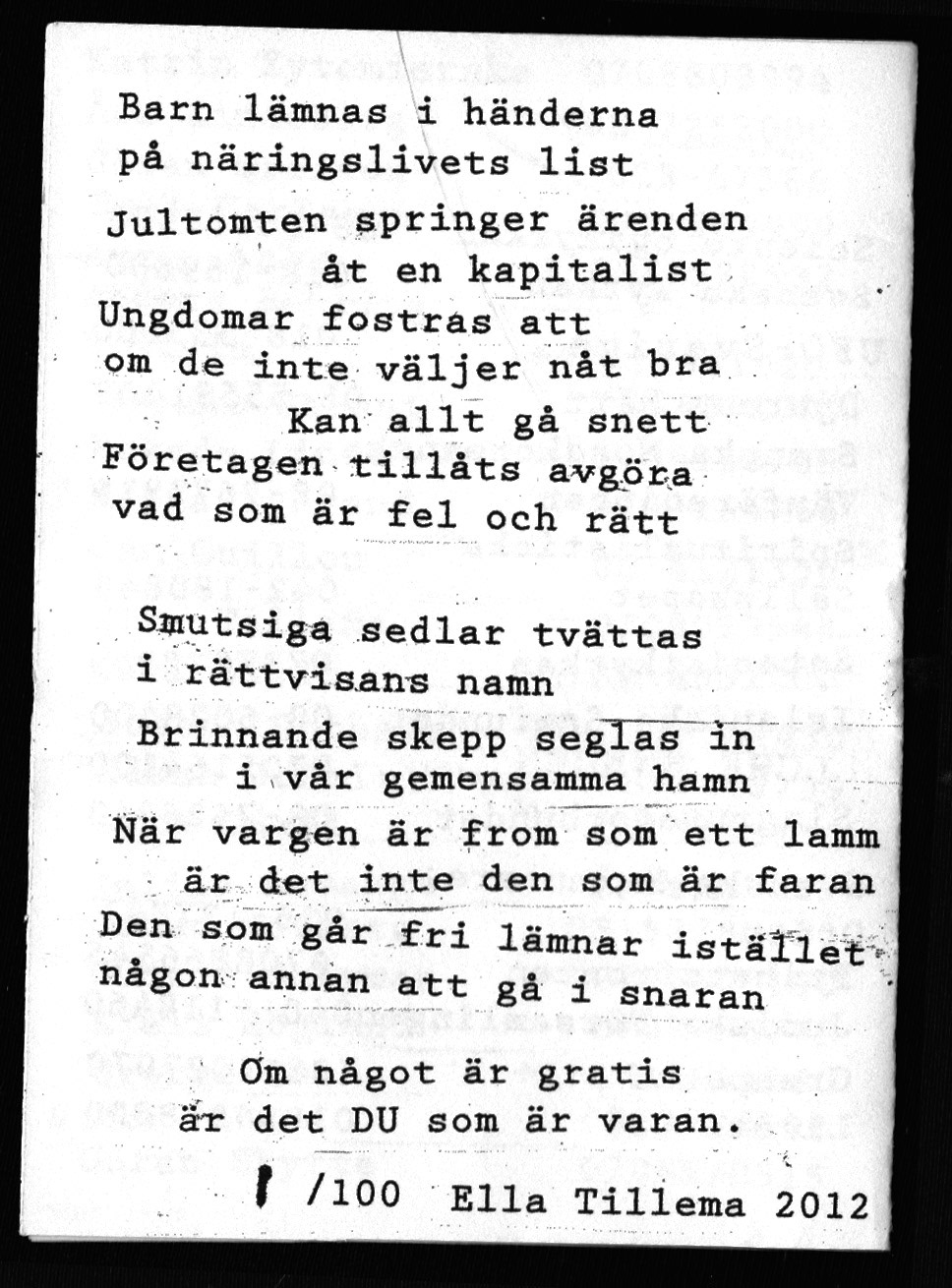 Barn lämnas i händerna
på näringslivets list
Jultomten springer ärenden
åt en kapitalist
Ungdomar fostras att
om de inte väljer nåt bra
Kan allt gå snett
Företagen tillåts avgöra
vad som är fel och rätt

Smutsiga sedlar tvättas
i rättvisans namn
Brinnande skepp seglas in
i vår gemensamma hamn
När vargen är from som ett lamm
är det inte den som är faran
Den som går fri lämnar istället
någon annan att gå i snaran

Om något är gratis
är det DU som är varan.

1 /100 Ella Tillema 2012